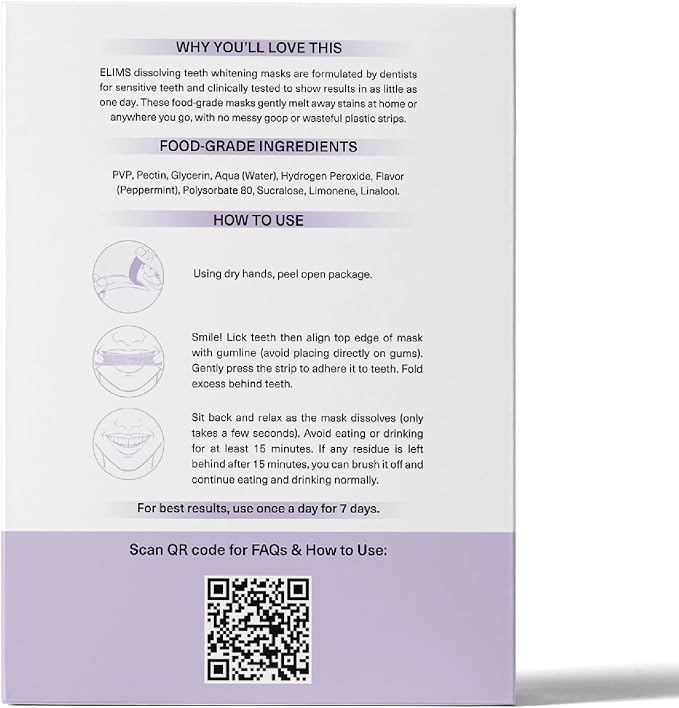 WHY YOU'LL LOVE THIS

ELIMS dissolving teeth whitening masks are formulated by dentists for sensitive teeth and clinically tested to show results in as little as one day. These food-grade masks gently melt away stains at home or anywhere you go, with no messy goop or wasteful plastic strips.

FOOD-GRADE INGREDIENTS

PVP, Pectin, Glycerin, Aqua (Water), Hydrogen Peroxide, Flavor (Peppermint), Polysorbate 80, Sucralose, Limonene, Linalool.

HOW TO USE

Using dry hands, peel open package.

Smile! Lick teeth then align top edge of mask with gumline (avoid placing directly on gums). Gently press the strip to adhere it to teeth. Fold excess behind teeth.

Sit back and relax as the mask dissolves (only takes a few seconds). Avoid eating or drinking for at least 15 minutes. If any residue is left behind after 15 minutes, you can brush it off and continue eating and drinking normally.

For best results, use once a day for 7 days.

Scan QR code for FAQs & How to Use: